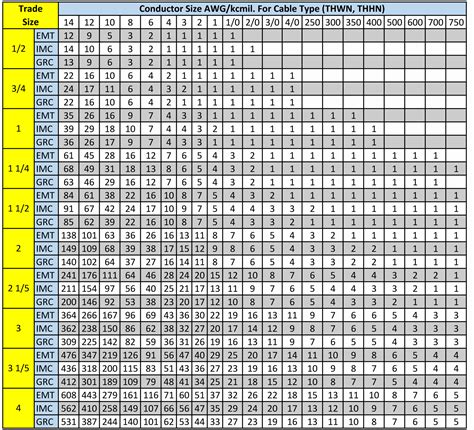 | Trade Size | | Conductor Size AWG/kcmil. For Cable Type (THWN, THHN) | | | | | | | | | | | | | | | | | | | | |
|---|---|---|---|---|---|---|---|---|---|---|---|---|---|---|---|---|---|---|---|---|---|---|
| | | 14 | 12 | 10 | 8 | 6 | 4 | 3 | 2 | 1 | 1/0 | 2/0 | 3/0 | 4/0 | 250 | 300 | 350 | 400 | 500 | 600 | 700 | 750 |
| 1/2 | EMT | 12 | 9 | 5 | 3 | 2 | 1 | 1 | 1 | 1 | 1 | | | | | | | | | | | |
| | IMC | 14 | 10 | 6 | 3 | 2 | 1 | 1 | 1 | 1 | 1 | 1 | | | | | | | | | | |
| | GRC | 13 | 9 | 6 | 3 | 2 | 1 | 1 | 1 | 1 | 1 | | | | | | | | | | | |
| 3/4 | EMT | 22 | 16 | 10 | 6 | 4 | 2 | 1 | 1 | 1 | 1 | 1 | 1 | 1 | | | | | | | | |
| | IMC | 24 | 17 | 11 | 6 | 4 | 3 | 2 | 1 | 1 | 1 | 1 | 1 | 1 | | | | | | | | |
| | GRC | 22 | 16 | 10 | 6 | 4 | 2 | 1 | 1 | 1 | 1 | 1 | 1 | 1 | | | | | | | | |
| 1 | EMT | 35 | 26 | 16 | 9 | 7 | 4 | 3 | 3 | 1 | 1 | 1 | 1 | 1 | 1 | 1 | 1 | | | | | |
| | IMC | 39 | 29 | 18 | 10 | 7 | 4 | 4 | 3 | 2 | 1 | 1 | 1 | 1 | 1 | 1 | 1 | 1 | | | | |
| | GRC | 36 | 26 | 17 | 9 | 7 | 4 | 3 | 3 | 1 | 1 | 1 | 1 | 1 | 1 | 1 | 1 | 1 | | | | |
| 1 1/4 | EMT | 61 | 45 | 28 | 16 | 12 | 7 | 6 | 5 | 4 | 3 | 2 | 1 | 1 | 1 | 1 | 1 | 1 | 1 | 1 | 1 | |
| | IMC | 68 | 49 | 31 | 18 | 13 | 8 | 6 | 5 | 4 | 3 | 2 | 1 | 1 | 1 | 1 | 1 | 1 | 1 | 1 | 1 | 1 |
| | GRC | 63 | 46 | 29 | 16 | 12 | 7 | 6 | 5 | 4 | 3 | 2 | 1 | 1 | 1 | 1 | 1 | 1 | 1 | 1 | 1 | |
| 1 1/2 | EMT | 84 | 61 | 38 | 22 | 16 | 10 | 8 | 7 | 5 | 4 | 3 | 2 | 1 | 1 | 1 | 1 | 1 | 1 | 1 | 1 | 1 |
| | IMC | 91 | 67 | 42 | 24 | 17 | 10 | 9 | 7 | 5 | 4 | 4 | 3 | 3 | 2 | 1 | 1 | 1 | 1 | 1 | 1 | 1 |
| | GRC | 85 | 62 | 39 | 22 | 16 | 10 | 8 | 7 | 5 | 4 | 3 | 3 | 2 | 1 | 1 | 1 | 1 | 1 | 1 | 1 | 1 |
| 2 | EMT | 138 | 101 | 63 | 36 | 26 | 16 | 13 | 11 | 8 | 7 | 6 | 5 | 4 | 3 | 2 | 1 | 1 | 1 | 1 | 1 | 1 |
| | IMC | 149 | 109 | 68 | 39 | 38 | 17 | 15 | 12 | 9 | 8 | 6 | 5 | 4 | 3 | 3 | 2 | 2 | 1 | 1 | 1 | 1 |
| | GRC | 140 | 102 | 64 | 37 | 27 | 16 | 14 | 11 | 8 | 7 | 6 | 5 | 4 | 3 | 3 | 2 | 2 | 1 | 1 | 1 | 1 |
| 2 1/5 | EMT | 241 | 176 | 111 | 64 | 46 | 28 | 24 | 20 | 15 | 12 | 10 | 8 | 7 | 6 | 5 | 4 | 4 | 3 | 2 | 2 | 1 |
| | IMC | 211 | 154 | 97 | 56 | 40 | 25 | 21 | 17 | 13 | 11 | 9 | 7 | 6 | 5 | 4 | 4 | 3 | 3 | 2 | 1 | 1 |
| | GRC | 200 | 146 | 92 | 53 | 38 | 23 | 20 | 17 | 12 | 10 | 8 | 7 | 6 | 5 | 4 | 3 | 3 | 2 | 1 | 1 | 1 |
| 3 | EMT | 364 | 266 | 167 | 96 | 69 | 43 | 36 | 30 | 22 | 19 | 16 | 13 | 11 | 9 | 7 | 6 | 6 | 5 | 4 | 3 | 3 |
| | IMC | 362 | 238 | 150 | 86 | 62 | 38 | 32 | 27 | 20 | 17 | 14 | 12 | 9 | 8 | 7 | 6 | 5 | 4 | 3 | 3 | 3 |
| | GRC | 309 | 225 | 142 | 82 | 59 | 36 | 31 | 26 | 19 | 16 | 13 | 11 | 9 | 7 | 6 | 5 | 5 | 4 | 3 | 3 | 3 |
| 3 1/5 | EMT | 476 | 347 | 219 | 126 | 91 | 56 | 47 | 40 | 29 | 25 | 20 | 17 | 14 | 11 | 10 | 9 | 8 | 6 | 5 | 4 | 4 |
| | IMC | 436 | 318 | 200 | 115 | 83 | 51 | 43 | 36 | 27 | 23 | 19 | 16 | 13 | 10 | 9 | 8 | 7 | 6 | 5 | 4 | 4 |
| | GRC | 412 | 301 | 189 | 109 | 79 | 48 | 41 | 34 | 25 | 21 | 18 | 15 | 12 | 10 | 8 | 7 | 7 | 5 | 4 | 4 | 4 |
| 4 | EMT | 608 | 443 | 279 | 161 | 116 | 71 | 60 | 51 | 37 | 32 | 26 | 22 | 18 | 15 | 13 | 11 | 10 | 8 | 7 | 6 | 5 |
| | IMC | 562 | 410 | 258 | 149 | 107 | 66 | 56 | 47 | 35 | 29 | 24 | 20 | 17 | 13 | 12 | 10 | 9 | 7 | 6 | 5 | 5 |
| | GRC | 531 | 387 | 244 | 140 | 101 | 62 | 53 | 44 | 33 | 27 | 23 | 19 | 16 | 13 | 11 | 10 | 8 | 7 | 6 | 5 | 5 |